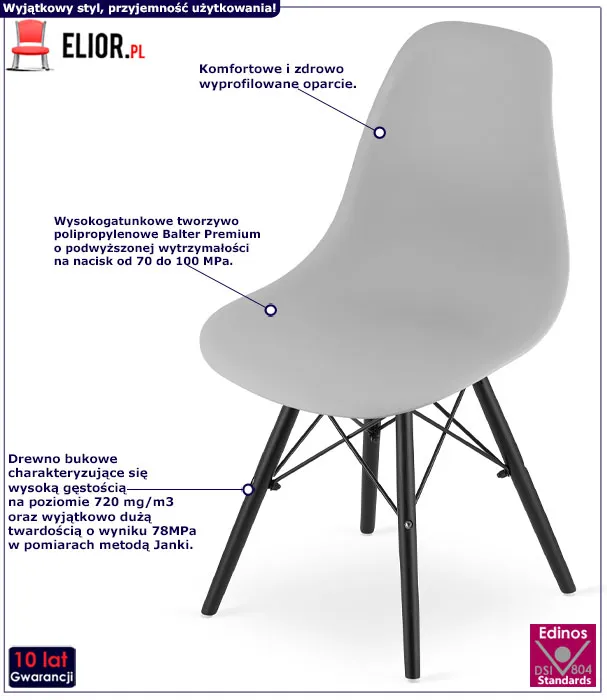 Wyjątkowy styl, przyjemność użytkowania!

ELIOR.PL

Komfortowe i zdrowo wyprofilowane oparcie.

Wysokogatunkowe tworzywo polipropylenowe Balter Premium o podwyższonej wytrzymałości na nacisk od 70 do 100 MPa.

Drewno bukowe charakteryzujące się wysoką gęstością na poziomie 720 mg/m3 oraz wyjątkowo dużą twardością o wyniku 78MPa w pomiarach metodą Janki.

10 lat Gwarancji

Edinos DSI 804 Standards